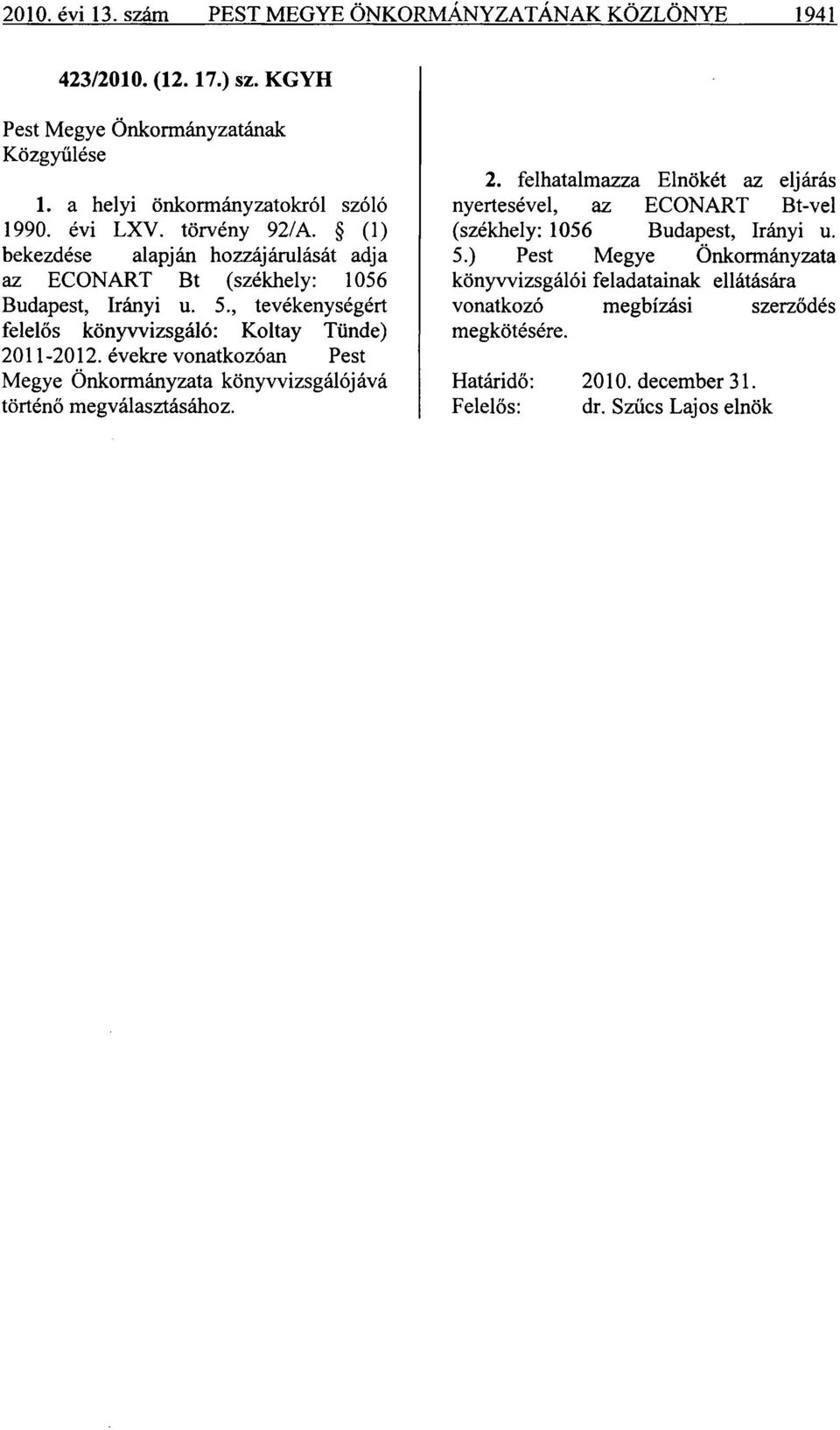 2010. évi 13. szám PEST MEGYE ÖNKORMÁNYZATÁNAK KÖZLÖNYE 1941

423/2010. (12. 17.) sz. KGYH

Pest Megye Önkormányzatának Közgyűlése

1. a helyi önkormányzatokról szóló 1990. évi LXV. törvény 92/A. § (1) bekezdése alapján hozzájárulását adja az ECONART Bt (székhely: 1056 Budapest, Irányi u. 5., tevékenységért felelős könyvvizsgáló: Koltay Tünde) 2011-2012. évekre vonatkozóan Pest Megye Önkormányzata könyvvizsgálójává történő megválasztásához.

2. felhatalmazza Elnökét az eljárás nyertesével, az ECONART Bt-vel (székhely: 1056 Budapest, Irányi u. 5.) Pest Megye Önkormányzata könyvvizsgálói feladatainak ellátására vonatkozó megbízási szerződés megkötésére.

Határidő: 2010. december 31.
Felelős: dr. Szűcs Lajos elnök